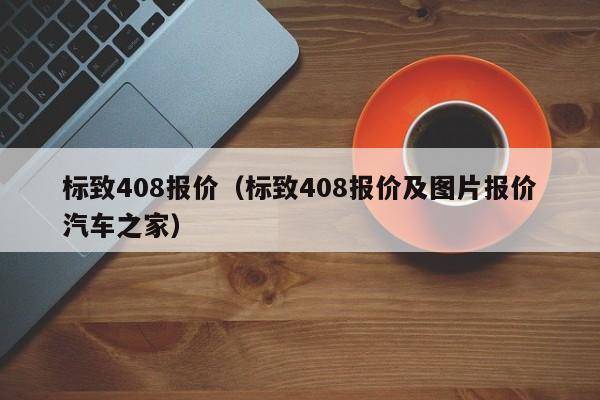 标致408报价（标致408报价及图片报价汽车之家）